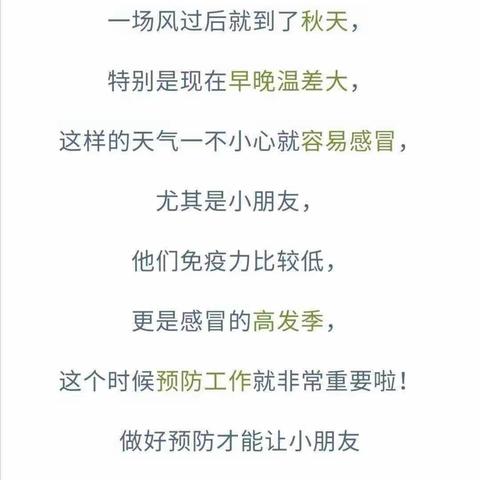 一场风过后就到了秋天，

特别是现在早晚温差大，

这样的天气一不小心就容易感冒，

尤其是小朋友，

他们免疫力比较低，

更是感冒的高发季，

这个时候预防工作就非常重要啦！

做好预防才能让小朋友